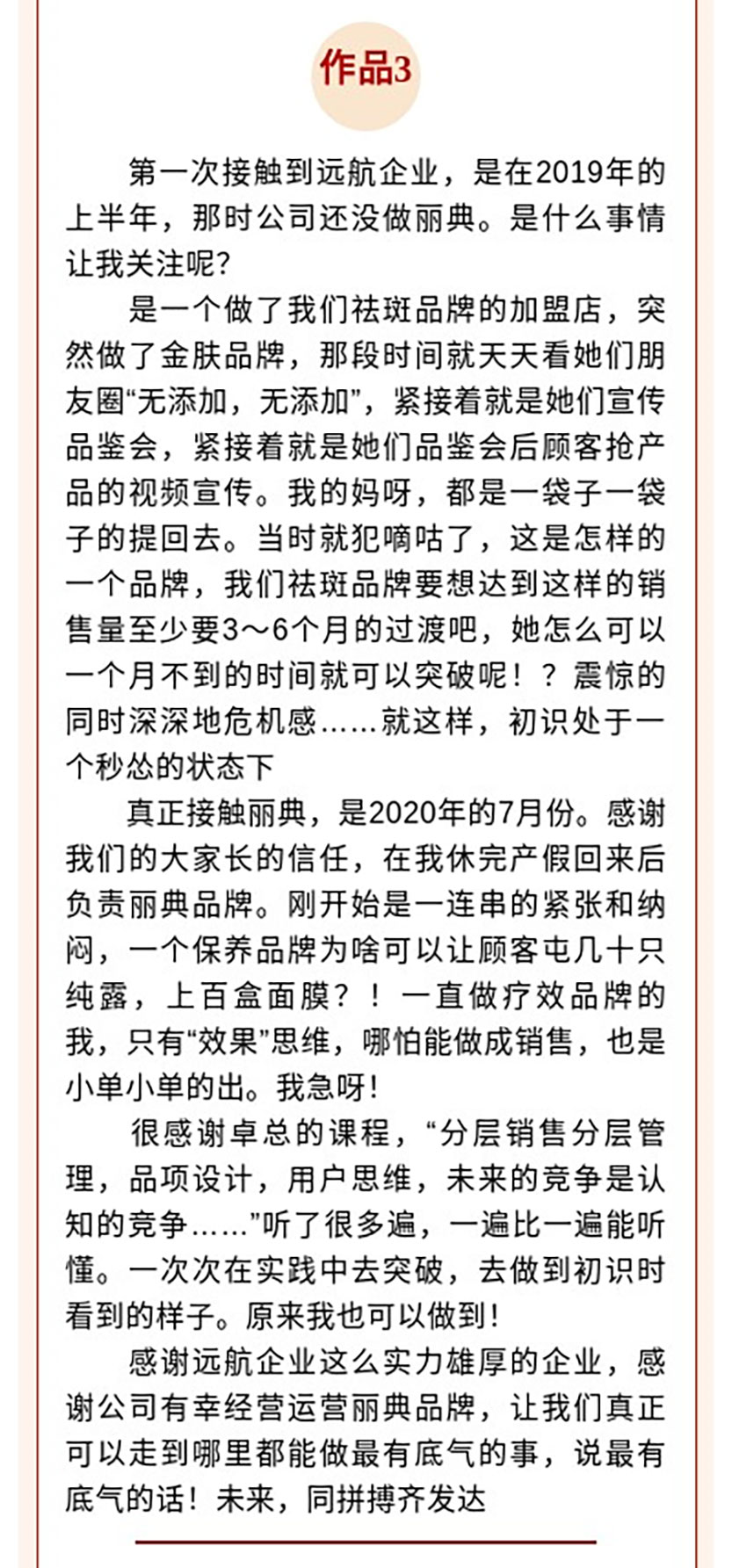 作品3

第一次接触到远航企业，是在2019年的上半年，那时公司还没做丽典。是什么事情让我关注呢?

是一个做了我们祛斑品牌的加盟店，突然做了金肤品牌，那段时间就天天看她们朋友圈“无添加，无添加”，紧接着就是她们宣传品鉴会，紧接着就是她们品鉴会后顾客抢产品的视频宣传。我的妈呀，都是一袋子一袋子的提回去。当时就犯嘀咕了，这是怎样的一个品牌，我们祛斑品牌要想达到这样的销售量至少要3～6个月的过渡吧，她怎么可以一个月不到的时间就可以突破呢！？震惊的同时深深地危机感……就这样，初识处于一个秒怂的状态下

真正接触丽典，是2020年的7月份。感谢我们的大家长的信任，在我休完产假回来后负责丽典品牌。刚开始是一连串的紧张和纳闷，一个保养品牌为啥可以让顾客屯几十只纯露，上百盒面膜？！一直做疗效品牌的我，只有“效果”思维，哪怕能做成销售，也是小单小单的出。我急呀!

很感谢卓总的课程，“分层销售分层管理，品项设计，用户思维，未来的竞争是认知的竞争……”听了很多遍，一遍比一遍能听懂。一次次在实践中去突破，去做到初识时看到的样子。原来我也可以做到!

感谢远航企业这么实力雄厚的企业，感谢公司有幸经营运营丽典品牌，让我们真正可以走到哪里都能做最有底气的事，说最有底气的话！未来，同拼搏齐发达